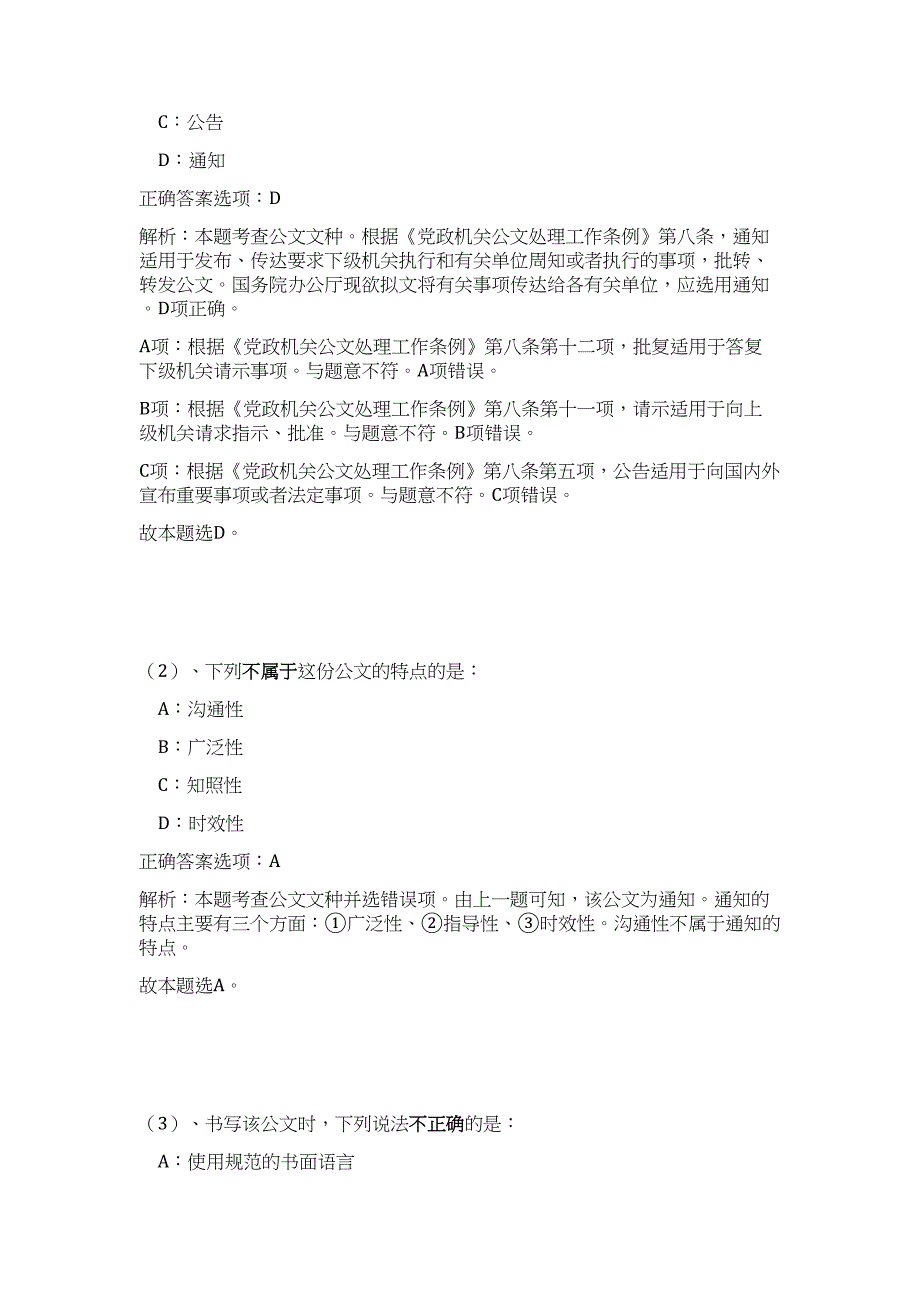 C：公告

D：通知

正确答案选项：D

解析：本题考查公文文种。根据《党政机关公文处理工作条例》第八条，通知适用于发布、传达要求下级机关执行和有关单位周知或者执行的事项，批转、转发公文。国务院办公厅现欲拟文将有关事项传达给各有关单位，应选用通知。D项正确。

A项：根据《党政机关公文处理工作条例》第八条第十二项，批复适用于答复下级机关请示事项。与题意不符。A项错误。

B项：根据《党政机关公文处理工作条例》第八条第十一项，请示适用于向上级机关请求指示、批准。与题意不符。B项错误。

C项：根据《党政机关公文处理工作条例》第八条第五项，公告适用于向国内外宣布重要事项或者法定事项。与题意不符。C项错误。

故本题选D。

（2）、下列不属于这份公文的特点的是：

A：沟通性

B：广泛性

C：知照性

D：时效性

正确答案选项：A

解析：本题考查公文文种并选错误项。由上一题可知，该公文为通知。通知的特点主要有三个方面：①广泛性、②指导性、③时效性。沟通性不属于通知的特点。

故本题选A。

（3）、书写该公文时，下列说法不正确的是：

A：使用规范的书面语言